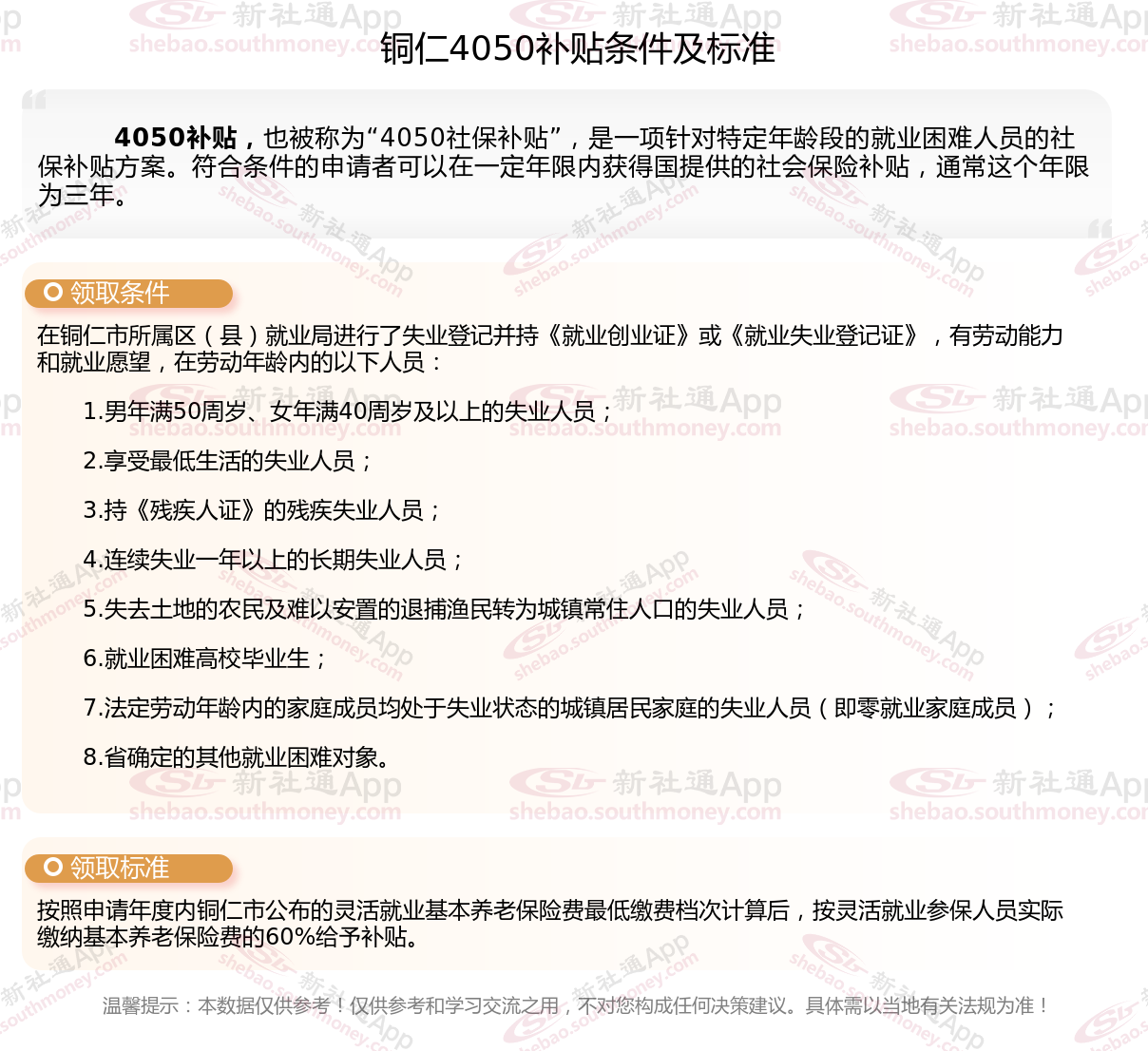 铜仁4050补贴条件及标准

4050补贴，也被称为“4050社保补贴”，是一项针对特定年龄段的就业困难人员的社保补贴方案。符合条件的申请者可以在一定年限内获得国提供的社会保险补贴，通常这个年限为三年。

领取条件

在铜仁市所属区（县）就业局进行了失业登记并持《就业创业证》或《就业失业登记证》，有劳动能力和就业愿望，在劳动年龄内的以下人员：

1.男年满50周岁、女年满40周岁及以上的失业人员；

2.享受最低生活的失业人员；

3.持《残疾人证》的残疾失业人员；

4.连续失业一年以上的长期失业人员；

5.失去土地的农民及难以安置的退捕渔民转为城镇常住人口的失业人员；

6.就业困难高校毕业生；

7.法定劳动年龄内的家庭成员均处于失业状态的城镇居民家庭的失业人员（即零就业家庭成员）；

8.省确定的其他就业困难对象。

领取标准

按照申请年度内铜仁市公布的灵活就业基本养老保险费最低缴费档次计算后，按灵活就业参保人员实际缴纳基本养老保险费的60%给予补贴。

温馨提示：本数据仅供参考！仅供参考和学习交流之用，不对您构成任何决策建议。具体需以当地有关法规为准！

新社通App shebao.southmoney.com